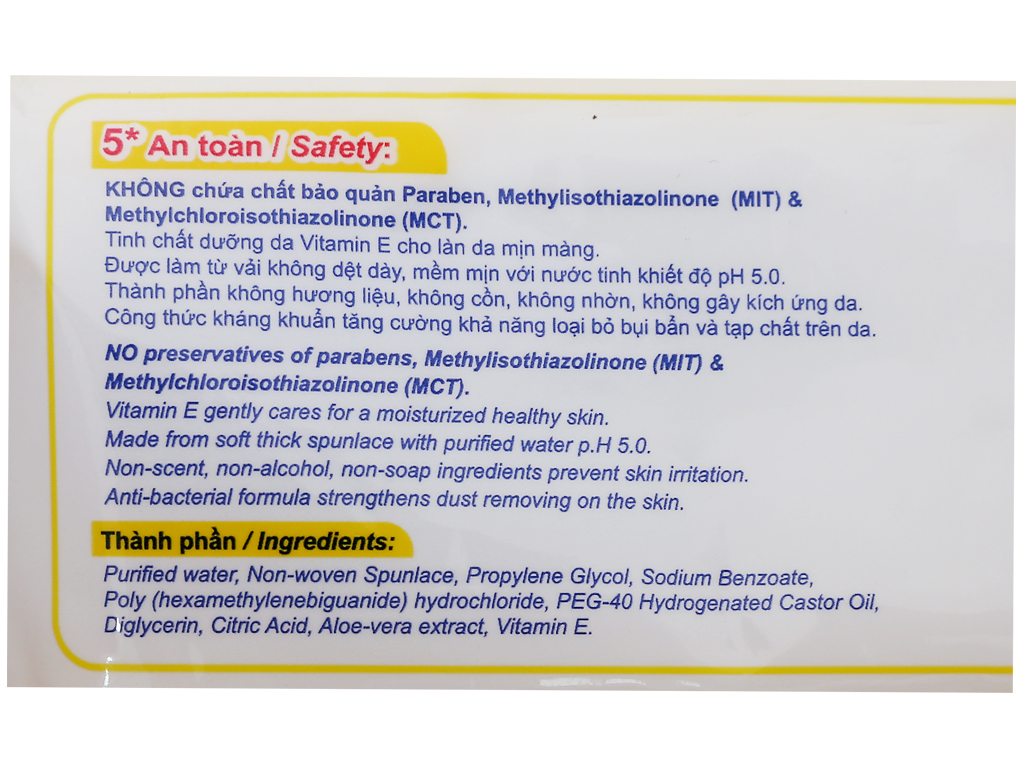 5* An toàn / Safety:

KHÔNG chứa chất bảo quản Paraben, Methylisothiazolinone (MIT) & Methylchloroisothiazolinone (MCT).
Tinh chất dưỡng da Vitamin E cho làn da mịn màng.
Được làm từ vải không dệt dày, mềm mịn với nước tinh khiết độ pH 5.0.
Thành phần không hương liệu, không cồn, không nhờn, không gây kích ứng da.
Công thức kháng khuẩn tăng cường khả năng loại bỏ bụi bẩn và tạp chất trên da.

NO preservatives of parabens, Methylisothiazolinone (MIT) & Methylchloroisothiazolinone (MCT).
Vitamin E gently cares for a moisturized healthy skin.
Made from soft thick spunlace with purified water p.H 5.0.
Non-scent, non-alcohol, non-soap ingredients prevent skin irritation.
Anti-bacterial formula strengthens dust removing on the skin.

Thành phần / Ingredients:

Purified water, Non-woven Spunlace, Propylene Glycol, Sodium Benzoate, Poly (hexamethylenebiguanide) hydrochloride, PEG-40 Hydrogenated Castor Oil, Diglycerin, Citric Acid, Aloe-vera extract, Vitamin E.